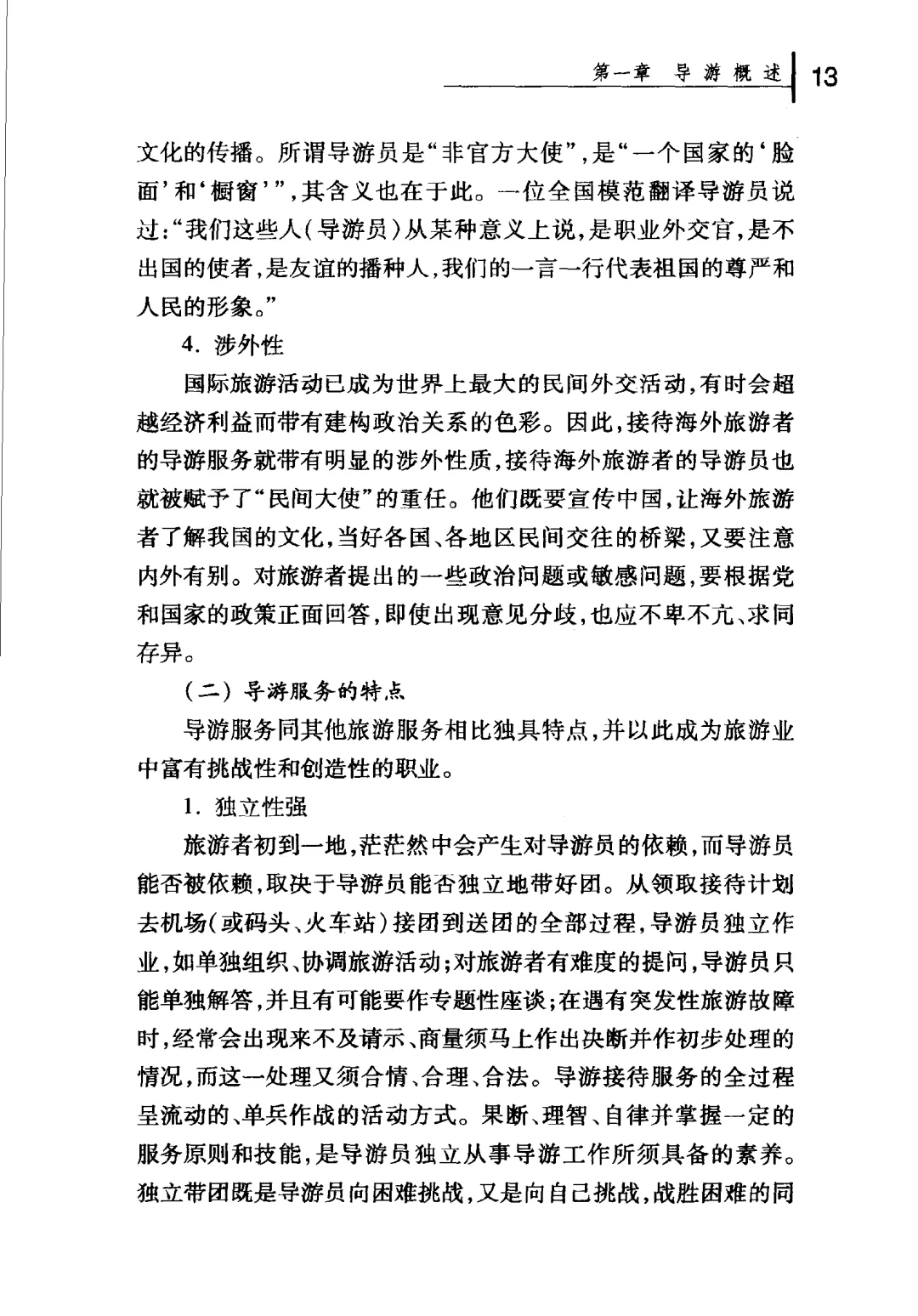 第一章 导游概述 13

文化的传播。所谓导游员是“非官方大使”，是“一个国家的‘脸面’和‘橱窗’”，其含义也在于此。一位全国模范翻译导游员说过：“我们这些人（导游员）从某种意义上说，是职业外交官，是不出国的使者，是友谊的播种人，我们的一言一行代表祖国的尊严和人民的形象。”

4. 涉外性

国际旅游活动已成为世界上最大的民间外交活动，有时会超越经济利益而带有建构政治关系的色彩。因此，接待海外旅游者的导游服务就带有明显的涉外性质，接待海外旅游者的导游员也就被赋予了“民间大使”的重任。他们既要宣传中国，让海外旅游者了解我国的文化，当好各国、各地区民间交往的桥梁，又要注意内外有别。对旅游者提出的一些政治问题或敏感问题，要根据党和国家的政策正面回答，即使出现意见分歧，也应不卑不亢、求同存异。

（二）导游服务的特点

导游服务同其他旅游服务相比独具特点，并以此成为旅游业中富有挑战性和创造性的职业。

1. 独立性强

旅游者初到一地，茫茫然中会产生对导游员的依赖，而导游员能否被依赖，取决于导游员能否独立地带好团。从领取接待计划去机场（或码头、火车站）接团到送团的全部过程，导游员独立作业，如单独组织、协调旅游活动；对旅游者有难度的提问，导游员只能单独解答，并且有可能要作专题性座谈；在遇有突发性旅游故障时，经常会出现来不及请示、商量须马上作出决断并作初步处理的情况，而这一处理又须合情、合理、合法。导游接待服务的全过程呈流动的、单兵作战的活动方式。果断、理智、自律并掌握一定的服务原则和技能，是导游员独立从事导游工作所须具备的素养。独立带团既是导游员向困难挑战，又是向自己挑战，战胜困难的同